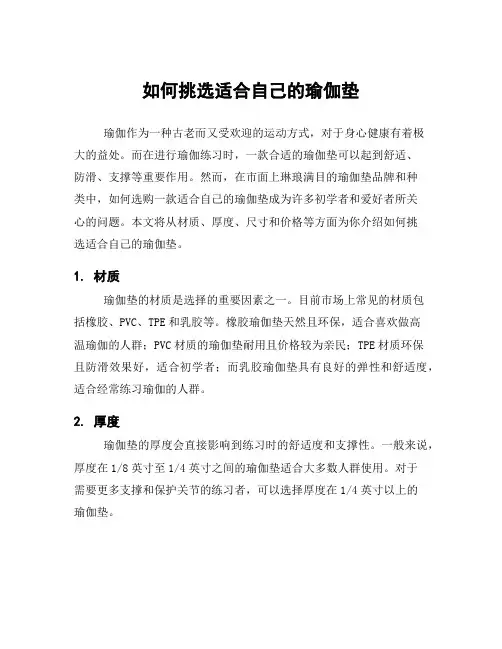 如何挑选适合自己的瑜伽垫

瑜伽作为一种古老而又受欢迎的运动方式，对于身心健康有着极大的益处。而在进行瑜伽练习时，一款合适的瑜伽垫可以起到舒适、防滑、支撑等重要作用。然而，在市面上琳琅满目的瑜伽垫品牌和种类中，如何选购一款适合自己的瑜伽垫成为许多初学者和爱好者所关心的问题。本文将从材质、厚度、尺寸和价格等方面为你介绍如何挑选适合自己的瑜伽垫。

1. 材质

瑜伽垫的材质是选择的重要因素之一。目前市场上常见的材质包括橡胶、PVC、TPE 和乳胶等。橡胶瑜伽垫天然且环保，适合喜欢做高温瑜伽的人群；PVC 材质的瑜伽垫耐用且价格较为亲民；TPE 材质环保且防滑效果好，适合初学者；而乳胶瑜伽垫具有良好的弹性和舒适度，适合经常练习瑜伽的人群。

2. 厚度

瑜伽垫的厚度会直接影响到练习时的舒适度和支撑性。一般来说，厚度在 1/8 英寸至 1/4 英寸之间的瑜伽垫适合大多数人群使用。对于需要更多支撑和保护关节的练习者，可以选择厚度在 1/4 英寸以上的瑜伽垫。